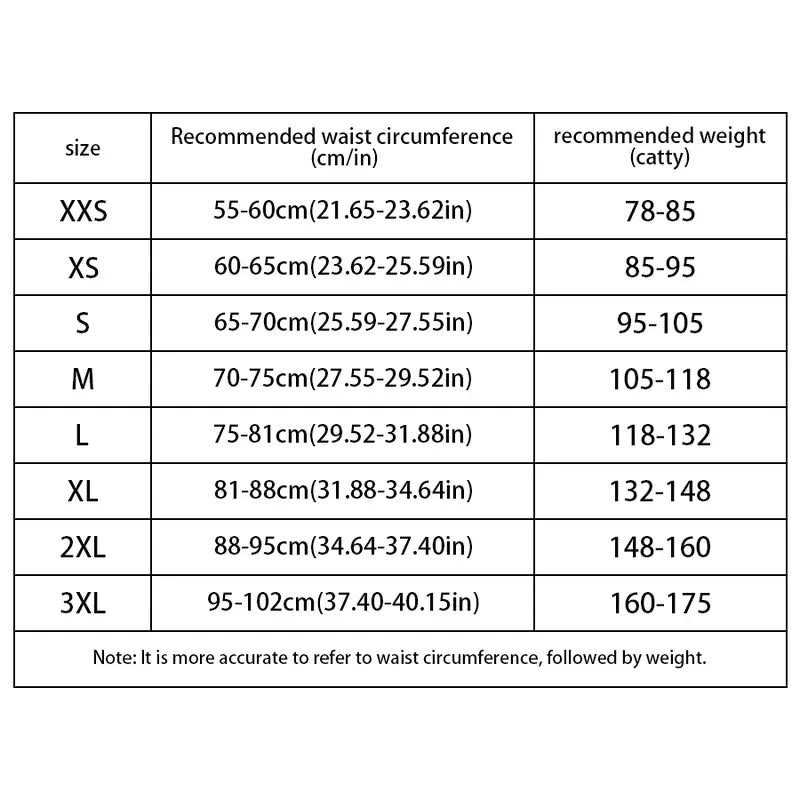 | size | Recommended waist circumference (cm/in) | recommended weight (catty) |
|---|---|---|
| XXS | 55-60cm(21.65-23.62in) | 78-85 |
| XS | 60-65cm(23.62-25.59in) | 85-95 |
| S | 65-70cm(25.59-27.55in) | 95-105 |
| M | 70-75cm(27.55-29.52in) | 105-118 |
| L | 75-81cm(29.52-31.88in) | 118-132 |
| XL | 81-88cm(31.88-34.64in) | 132-148 |
| 2XL | 88-95cm(34.64-37.40in) | 148-160 |
| 3XL | 95-102cm(37.40-40.15in) | 160-175 |

Note: It is more accurate to refer to waist circumference, followed by weight.